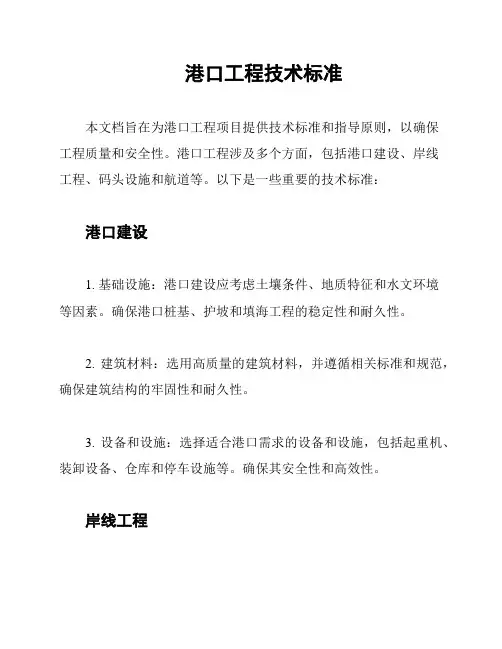 港口工程技术标准

本文档旨在为港口工程项目提供技术标准和指导原则，以确保工程质量和安全性。港口工程涉及多个方面，包括港口建设、岸线工程、码头设施和航道等。以下是一些重要的技术标准：

港口建设

1. 基础设施：港口建设应考虑土壤条件、地质特征和水文环境等因素。确保港口桩基、护坡和填海工程的稳定性和耐久性。

2. 建筑材料：选用高质量的建筑材料，并遵循相关标准和规范，确保建筑结构的牢固性和耐久性。

3. 设备和设施：选择适合港口需求的设备和设施，包括起重机、装卸设备、仓库和停车设施等。确保其安全性和高效性。

岸线工程